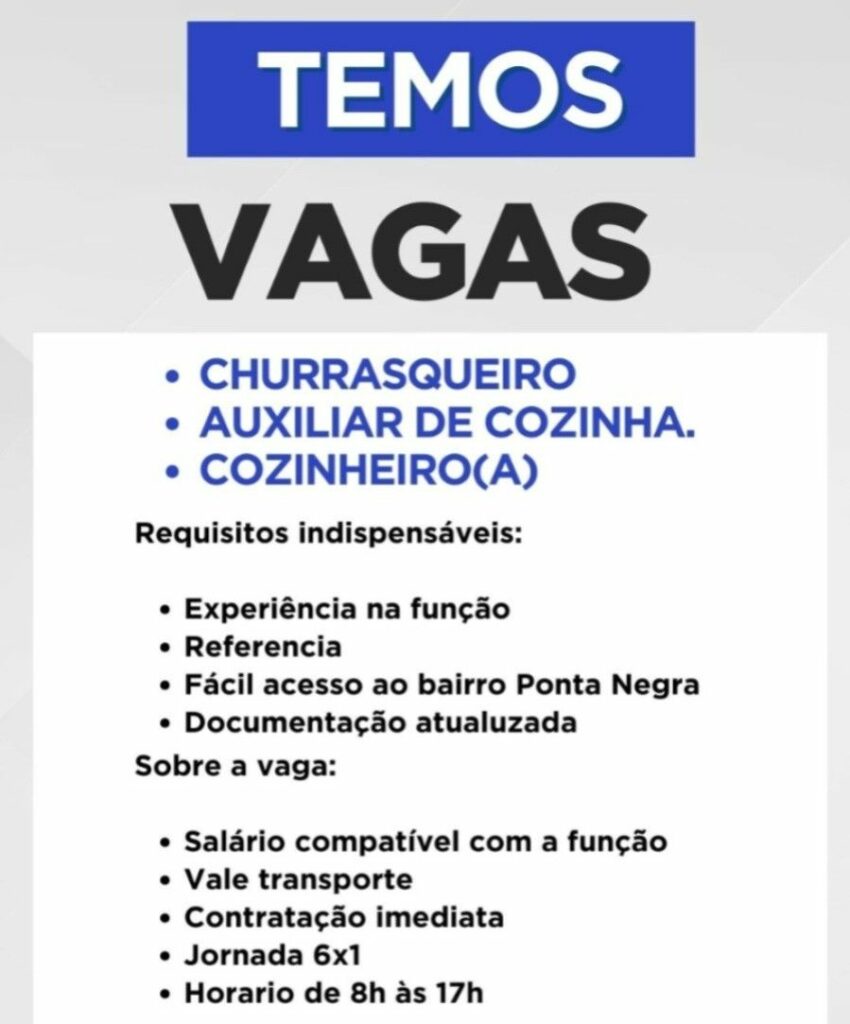 TEMOS

VAGAS

• CHURRASQUEIRO
• AUXILIAR DE COZINHA.
• COZINHEIRO(A)

Requisitos indispensáveis:

• Experiência na função
• Referencia
• Fácil acesso ao bairro Ponta Negra
• Documentação atualuzada

Sobre a vaga:

• Salário compatível com a função
• Vale transporte
• Contratação imediata
• Jornada 6x1
• Horario de 8h às 17h